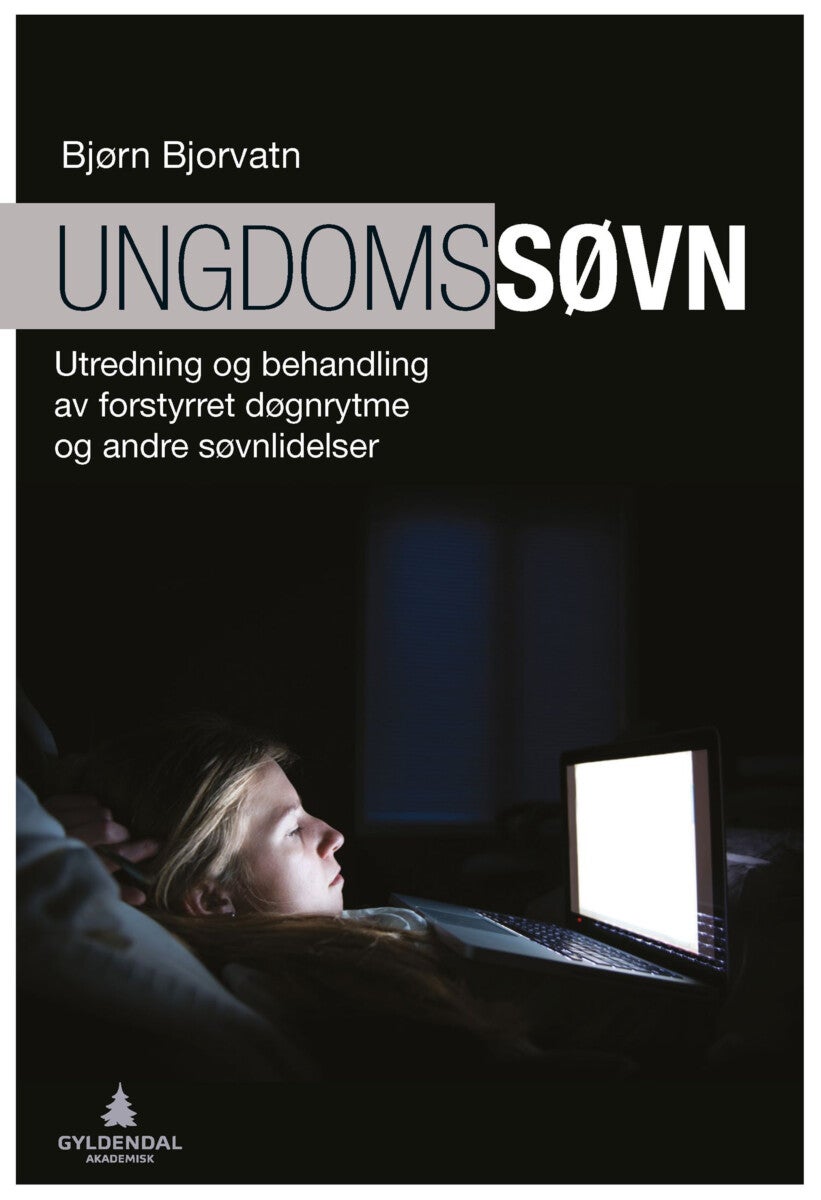 Bjørn Bjorvatn

UNGDOMSSØVN

Utredning og behandling av forstyrret døgnrytme og andre søvnlidelser

GYLDENDAL
AKADEMISK